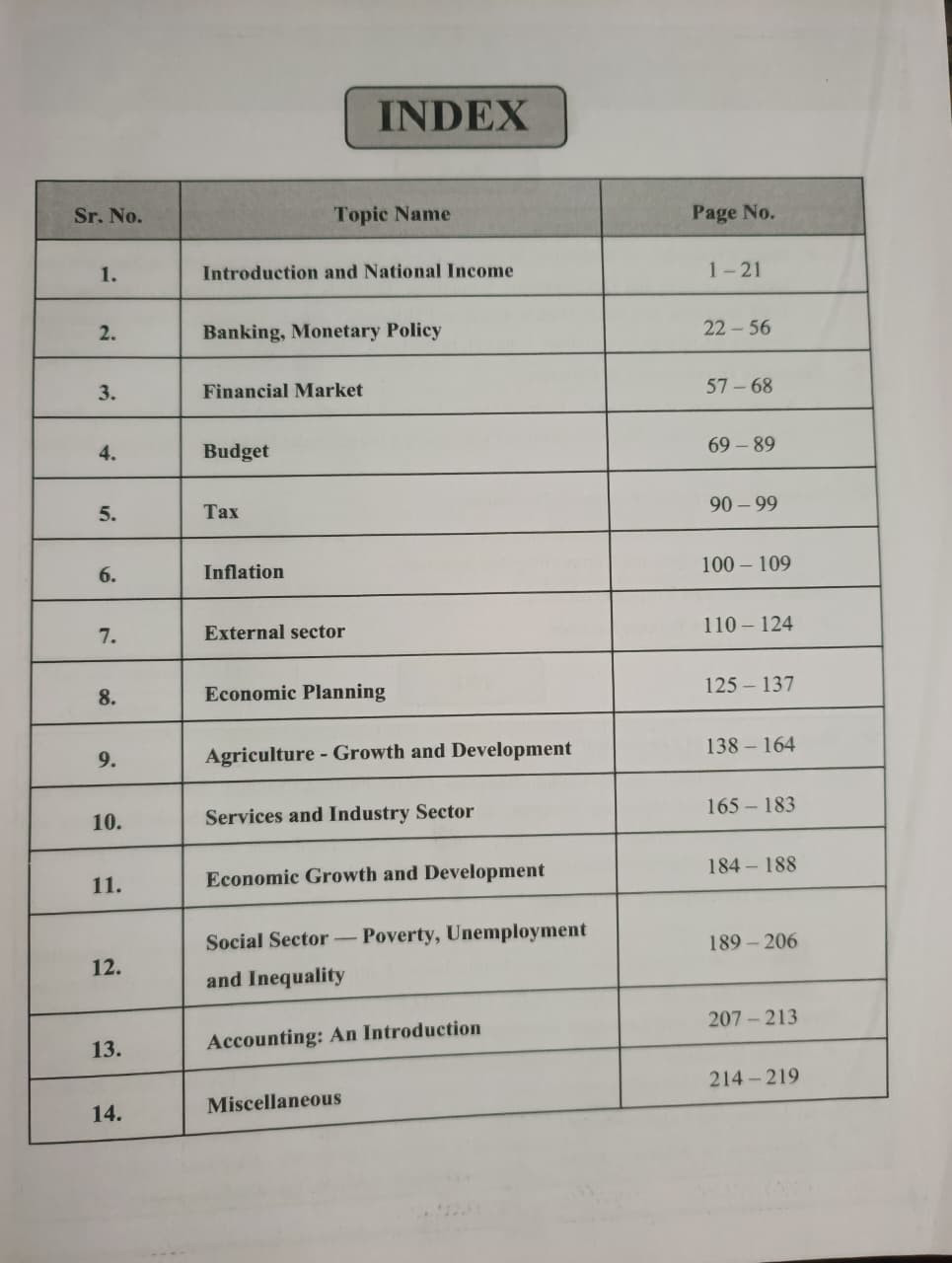 INDEX

| Sr. No. | Topic Name | Page No. |
|---|---|---|
| 1. | Introduction and National Income | 1 – 21 |
| 2. | Banking, Monetary Policy | 22 – 56 |
| 3. | Financial Market | 57 – 68 |
| 4. | Budget | 69 – 89 |
| 5. | Tax | 90 – 99 |
| 6. | Inflation | 100 – 109 |
| 7. | External sector | 110 – 124 |
| 8. | Economic Planning | 125 – 137 |
| 9. | Agriculture - Growth and Development | 138 – 164 |
| 10. | Services and Industry Sector | 165 – 183 |
| 11. | Economic Growth and Development | 184 – 188 |
| 12. | Social Sector — Poverty, Unemployment and Inequality | 189 – 206 |
| 13. | Accounting: An Introduction | 207 – 213 |
| 14. | Miscellaneous | 214 – 219 |